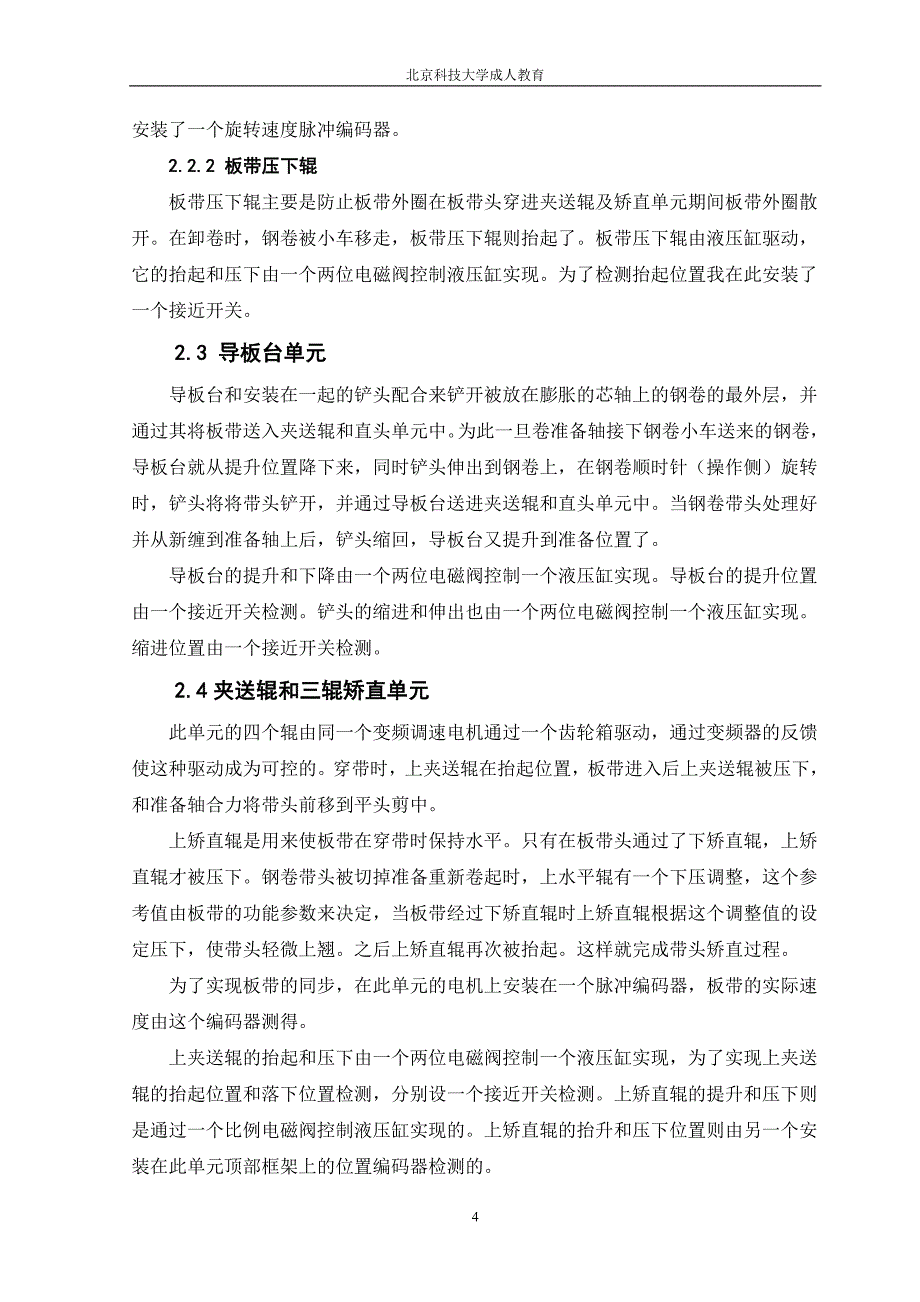 北京科技大学成人教育

安装了一个旋转速度脉冲编码器。

2.2.2 板带压下辊

板带压下辊主要是防止板带外圈在板带头穿进夹送辊及矫直单元期间板带外圈散开。在卸卷时，钢卷被小车移走，板带压下辊则抬起了。板带压下辊由液压缸驱动，它的抬起和压下由一个两位电磁阀控制液压缸实现。为了检测抬起位置我在此安装了一个接近开关。

2.3 导板台单元

导板台和安装在一起的铲头配合来铲开被放在膨胀的芯轴上的钢卷的最外层，并通过其将板带送入夹送辊和直头单元中。为此一旦卷准备轴接下钢卷小车送来的钢卷，导板台就从提升位置降下来，同时铲头伸出到钢卷上，在钢卷顺时针（操作侧）旋转时，铲头将将带头铲开，并通过导板台送进夹送辊和直头单元中。当钢卷带头处理好并从新缠到准备轴上后，铲头缩回，导板台又提升到准备位置了。

导板台的提升和下降由一个两位电磁阀控制一个液压缸实现。导板台的提升位置由一个接近开关检测。铲头的缩进和伸出也由一个两位电磁阀控制一个液压缸实现。缩进位置由一个接近开关检测。

2.4 夹送辊和三辊矫直单元

此单元的四个辊由同一个变频调速电机通过一个齿轮箱驱动，通过变频器的反馈使这种驱动成为可控的。穿带时，上夹送辊在抬起位置，板带进入后上夹送辊被压下，和准备轴合力将带头前移到平头剪中。

上矫直辊是用来使板带在穿带时保持水平。只有在板带头通过了下矫直辊，上矫直辊才被压下。钢卷带头被切掉准备重新卷起时，上水平辊有一个下压调整，这个参考值由板带的功能参数来决定，当板带经过下矫直辊时上矫直辊根据这个调整值的设定压下，使带头轻微上翘。之后上矫直辊再次被抬起。这样就完成带头矫直过程。

为了实现板带的同步，在此单元的电机上安装在一个脉冲编码器，板带的实际速度由这个编码器测得。

上夹送辊的抬起和压下由一个两位电磁阀控制一个液压缸实现，为了实现上夹送辊的抬起位置和落下位置检测，分别设一个接近开关检测。上矫直辊的提升和压下则是通过一个比例电磁阀控制液压缸实现的。上矫直辊的抬升和压下位置则由另一个安装在此单元顶部框架上的位置编码器检测的。

4